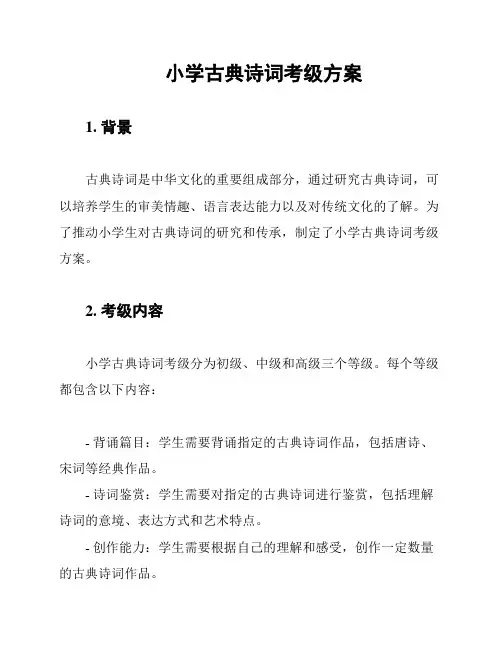 小学古典诗词考级方案

1. 背景

古典诗词是中华文化的重要组成部分，通过研究古典诗词，可以培养学生的审美情趣、语言表达能力以及对传统文化的了解。为了推动小学生对古典诗词的研究和传承，制定了小学古典诗词考级方案。

2. 考级内容

小学古典诗词考级分为初级、中级和高级三个等级。每个等级都包含以下内容：

- 背诵篇目：学生需要背诵指定的古典诗词作品，包括唐诗、宋词等经典作品。
- 诗词鉴赏：学生需要对指定的古典诗词进行鉴赏，包括理解诗词的意境、表达方式和艺术特点。
- 创作能力：学生需要根据自己的理解和感受，创作一定数量的古典诗词作品。